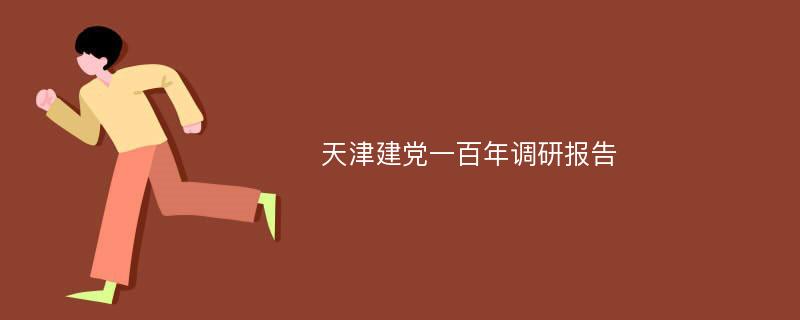 天津建党一百年调研报告